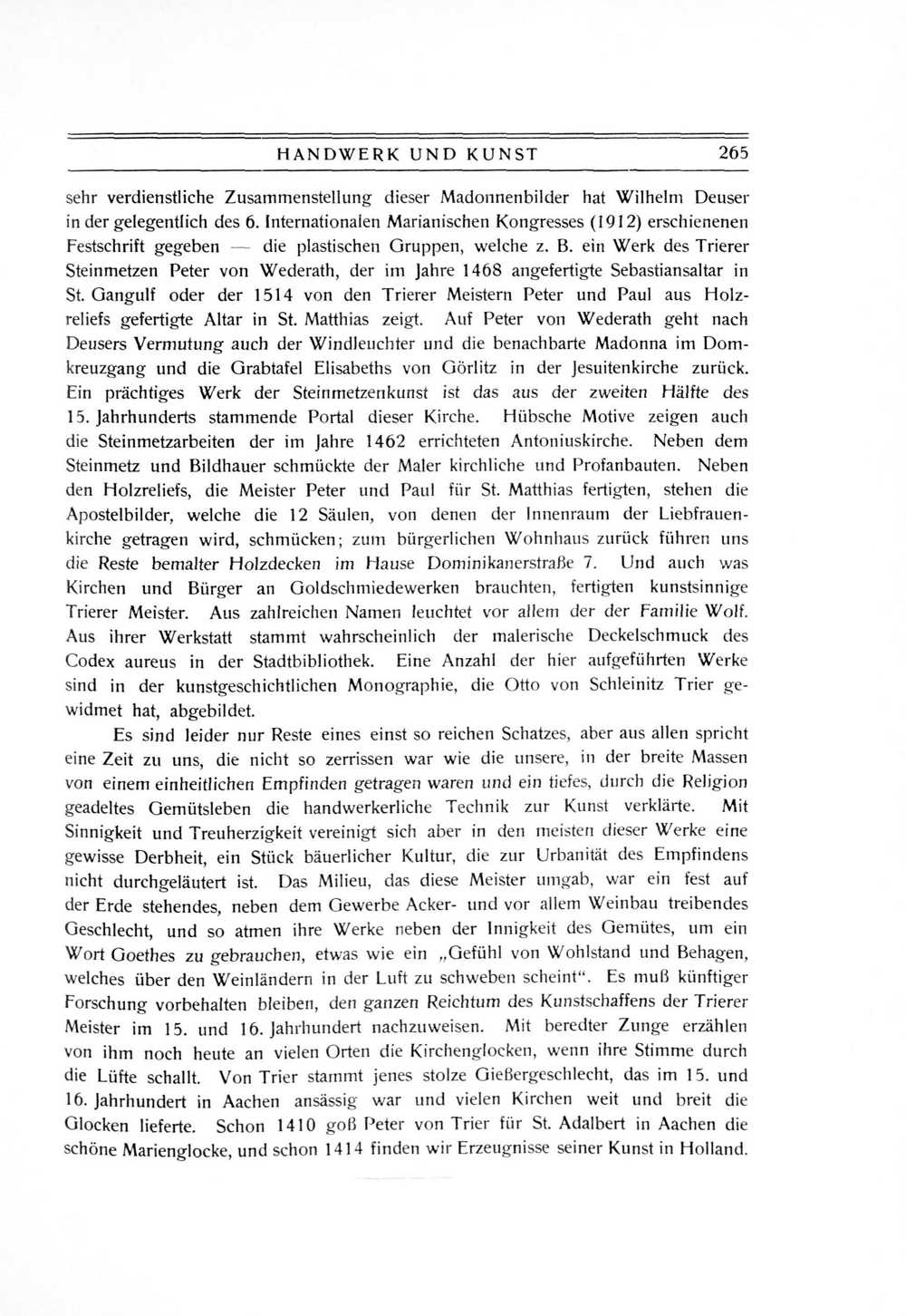 HANDWERK UND KUNST 265

sehr verdienstliche Zusammenstellung dieser Madonnenbilder hat Wilhelm Deuser in der gelegentlich des 6. Internationalen Marianischen Kongresses (1912) erschienenen Festschrift gegeben — die plastischen Gruppen, welche z. B. ein Werk des Trierer Steinmetzen Peter von Wederath, der im Jahre 1468 angefertigte Sebastiansaltar in St. Gangulf oder der 1514 von den Trierer Meistern Peter und Paul aus Holzreliefs gefertigte Altar in St. Matthias zeigt. Auf Peter von Wederath geht nach Deusers Vermutung auch der Windleuchter und die benachbarte Madonna im Domkreuzgang und die Grabtafel Elisabeths von Görlitz in der Jesuitenkirche zurück. Ein prächtiges Werk der Steinmetzenkunst ist das aus der zweiten Hälfte des 15. Jahrhunderts stammende Portal dieser Kirche. Hübsche Motive zeigen auch die Steinmetzarbeiten der im Jahre 1462 errichteten Antoniuskirche. Neben dem Steinmetz und Bildhauer schmückte der Maler kirchliche und Profanbauten. Neben den Holzreliefs, die Meister Peter und Paul für St. Matthias fertigten, stehen die Apostelbilder, welche die 12 Säulen, von denen der Innenraum der Liebfrauenkirche getragen wird, schmücken; zum bürgerlichen Wohnhaus zurück führen uns die Reste bemalter Holzdecken im Hause Dominikanerstraße 7. Und auch was Kirchen und Bürger an Goldschmiedewerken brauchten, fertigten kunstsinnige Trierer Meister. Aus zahlreichen Namen leuchtet vor allem der der Familie Wolf. Aus ihrer Werkstatt stammt wahrscheinlich der malerische Deckelschmuck des Codex aureus in der Stadtbibliothek. Eine Anzahl der hier aufgeführten Werke sind in der kunstgeschichtlichen Monographie, die Otto von Schleinitz Trier gewidmet hat, abgebildet.

Es sind leider nur Reste eines einst so reichen Schatzes, aber aus allen spricht eine Zeit zu uns, die nicht so zerrissen war wie die unsere, in der breite Massen von einem einheitlichen Empfinden getragen waren und ein tiefes, durch die Religion geadeltes Gemütsleben die handwerkerliche Technik zur Kunst verklärte. Mit Sinnigkeit und Treuherzigkeit vereinigt sich aber in den meisten dieser Werke eine gewisse Derbheit, ein Stück bäuerlicher Kultur, die zur Urbanität des Empfindens nicht durchgeläutert ist. Das Milieu, das diese Meister umgab, war ein fest auf der Erde stehendes, neben dem Gewerbe Acker- und vor allem Weinbau treibendes Geschlecht, und so atmen ihre Werke neben der Innigkeit des Gemütes, um ein Wort Goethes zu gebrauchen, etwas wie ein „Gefühl von Wohlstand und Behagen, welches über den Weinländern in der Luft zu schweben scheint“. Es muß künftiger Forschung vorbehalten bleiben, den ganzen Reichtum des Kunstschaffens der Trierer Meister im 15. und 16. Jahrhundert nachzuweisen. Mit beredter Zunge erzählen von ihm noch heute an vielen Orten die Kirchenglocken, wenn ihre Stimme durch die Lüfte schallt. Von Trier stammt jenes stolze Gießergeschlecht, das im 15. und 16. Jahrhundert in Aachen ansässig war und vielen Kirchen weit und breit die Glocken lieferte. Schon 1410 goß Peter von Trier für St. Adalbert in Aachen die schöne Marienglocke, und schon 1414 finden wir Erzeugnisse seiner Kunst in Holland.